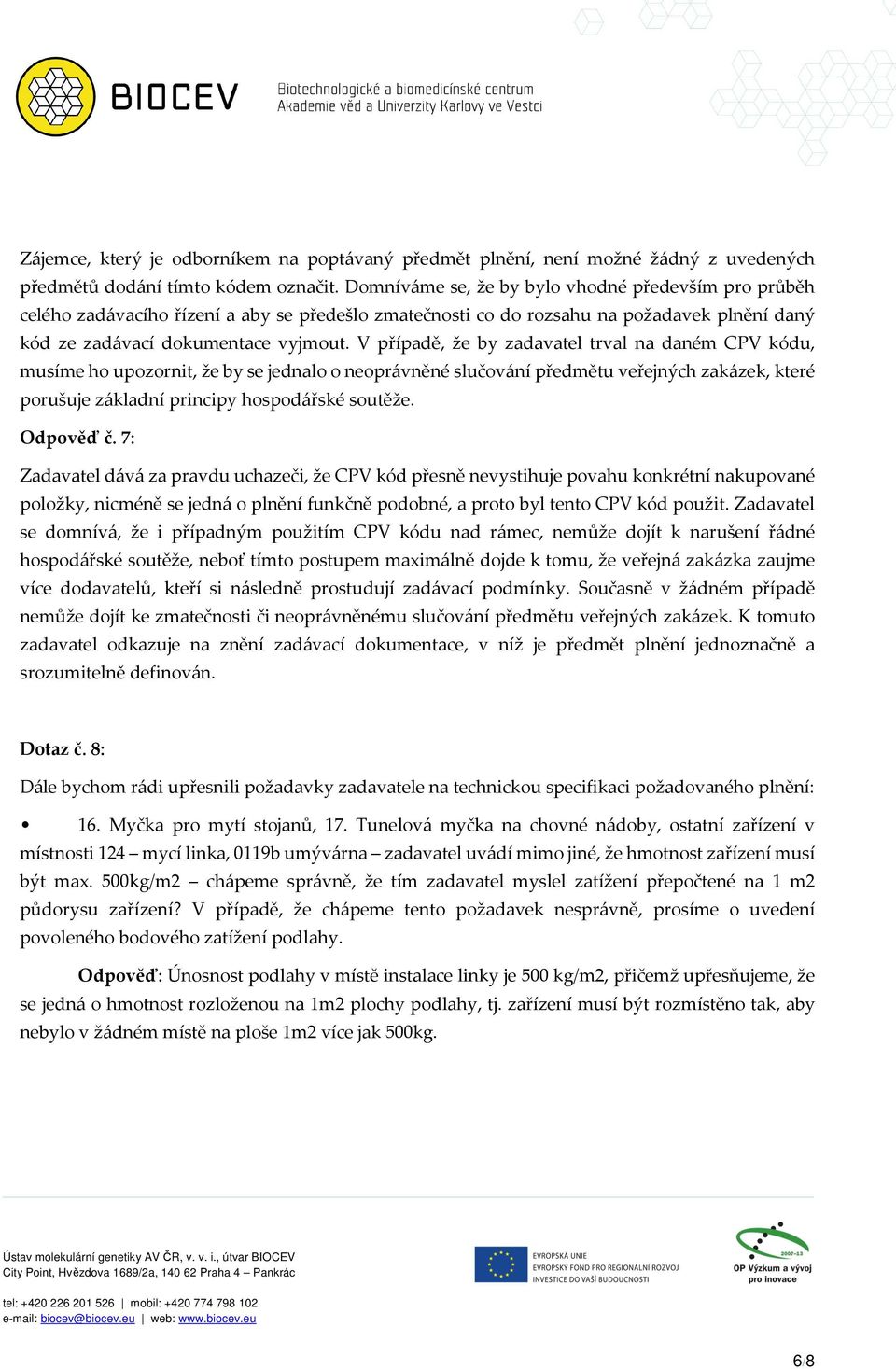 BIOCEV Biotechnologické a biomedicínské centrum Akademie věd a Univerzity Karlovy ve Vestci

Zájemce, který je odborníkem na poptávaný předmět plnění, není možné žádný z uvedených předmětů dodání tímto kódem označit. Domníváme se, že by bylo vhodné především pro průběh celého zadávacího řízení a aby se předešlo zmatečnosti co do rozsahu na požadavek plnění daný kód ze zadávací dokumentace vyjmout. V případě, že by zadavatel trval na daném CPV kódu, musíme ho upozornit, že by se jednalo o neoprávněné slučování předmětu veřejných zakázek, které porušuje základní principy hospodářské soutěže.

Odpověď č. 7:

Zadavatel dává za pravdu uchazeči, že CPV kód přesně nevystihuje povahu konkrétní nakupované položky, nicméně se jedná o plnění funkčně podobné, a proto byl tento CPV kód použit. Zadavatel se domnívá, že i případným použitím CPV kódu nad rámec, nemůže dojít k narušení řádné hospodářské soutěže, neboť tímto postupem maximálně dojde k tomu, že veřejná zakázka zaujme více dodavatelů, kteří si následně prostudují zadávací podmínky. Současně v žádném případě nemůže dojít ke zmatečnosti či neoprávněnému slučování předmětu veřejných zakázek. K tomuto zadavatel odkazuje na znění zadávací dokumentace, v níž je předmět plnění jednoznačně a srozumitelně definován.

Dotaz č. 8:

Dále bychom rádi upřesnili požadavky zadavatele na technickou specifikaci požadovaného plnění:

• 16. Myčka pro mytí stojanů, 17. Tunelová myčka na chovné nádoby, ostatní zařízení v místnosti 124 – mycí linka, 0119b umývárna – zadavatel uvádí mimo jiné, že hmotnost zařízení musí být max. 500kg/m2 – chápeme správně, že tím zadavatel myslel zatížení přepočtené na 1 m2 půdorysu zařízení? V případě, že chápeme tento požadavek nesprávně, prosíme o uvedení povoleného bodového zatížení podlahy.

Odpověď: Únosnost podlahy v místě instalace linky je 500 kg/m2, přičemž upřesňujeme, že se jedná o hmotnost rozloženou na 1m2 plochy podlahy, tj. zařízení musí být rozmístěno tak, aby nebylo v žádném místě na ploše 1m2 více jak 500kg.

Ústav molekulární genetiky AV ČR, v. v. i., útvar BIOCEV
City Point, Hvězdova 1689/2a, 140 62 Praha 4 – Pankrác

tel: +420 226 201 526 | mobil: +420 774 798 102
e-mail: biocev@biocev.eu | web: www.biocev.eu

EVROPSKÁ UNIE
EVROPSKÝ FOND PRO REGIONÁLNÍ ROZVOJ
INVESTICE DO VAŠÍ BUDOUCNOSTI

2007-13
OP Výzkum a vývoj pro inovace

6/8